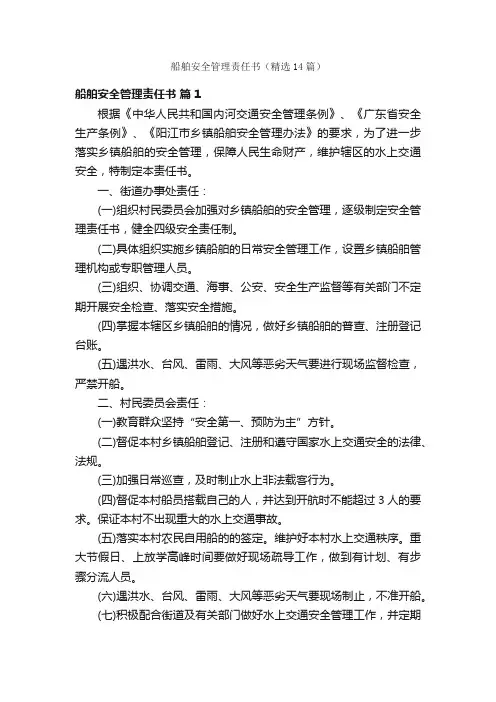 船舶安全管理责任书（精选14篇）

船舶安全管理责任书 篇1

根据《中华人民共和国内河交通安全管理条例》、《广东省安全生产条例》、《阳江市乡镇船舶安全管理办法》的要求，为了进一步落实乡镇船舶的安全管理，保障人民生命财产，维护辖区的水上交通安全，特制定本责任书。

一、街道办事处责任：

(一)组织村民委员会加强对乡镇船舶的安全管理，逐级制定安全管理责任书，健全四级安全责任制。

(二)具体组织实施乡镇船舶的日常安全管理工作，设置乡镇船舶管理机构或专职管理人员。

(三)组织、协调交通、海事、公安、安全生产监督等有关部门不定期开展安全检查、落实安全措施。

(四)掌握本辖区乡镇船舶的情况，做好乡镇船舶的普查、注册登记台账。

(五)遇洪水、台风、雷雨、大风等恶劣天气要进行现场监督检查，严禁开船。

二、村民委员会责任：

(一)教育群众坚持“安全第一、预防为主”方针。

(二)督促本村乡镇船舶登记、注册和遵守国家水上交通安全的法律、法规。

(三)加强日常巡查，及时制止水上非法载客行为。

(四)督促本村船员搭载自己的人，并达到开航时不能超过3人的要求。保证本村不出现重大的水上交通事故。

(五)落实本村农民自用船的的签定。维护好本村水上交通秩序。重大节假日、上放学高峰时间要做好现场疏导工作，做到有计划、有步骤分流人员。

(六)遇洪水、台风、雷雨、大风等恶劣天气要现场制止，不准开船。

(七)积极配合街道及有关部门做好水上交通安全管理工作，并定期